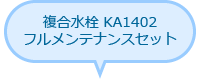 複合水栓 KA1402
フルメンテナンスセット